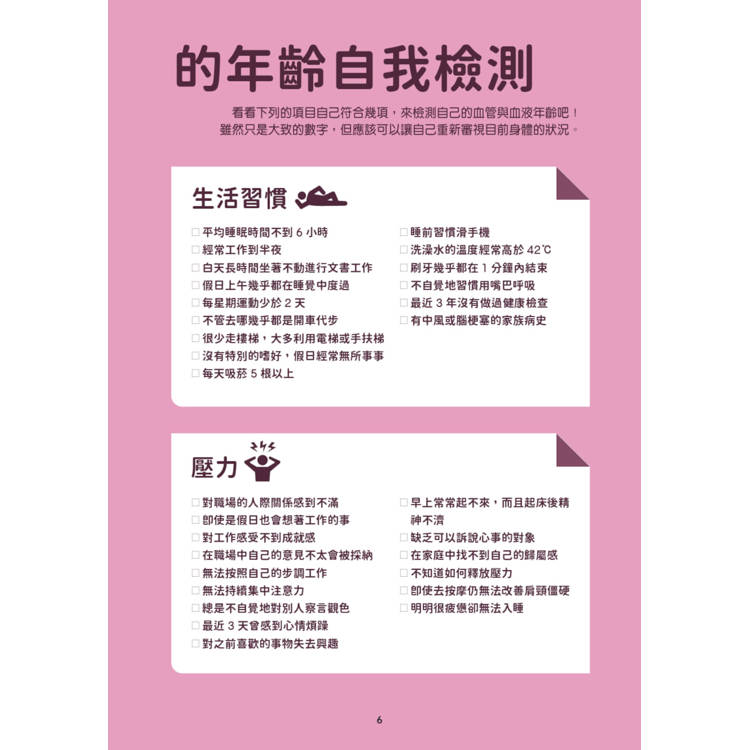 的年齡自我檢測

看看下列的項目自己符合幾項，來檢測自己的血管與血液年齡吧！雖然只是大致的數字，但應該可以讓自己重新審視目前身體的狀況。

生活習慣

☐ 平均睡眠時間不到6小時
☐ 經常工作到半夜
☐ 白天長時間坐著不動進行文書工作
☐ 假日上午幾乎都在睡覺中度過
☐ 每星期運動少於2天
☐ 不管去哪幾乎都是開車代步
☐ 很少走樓梯，大多利用電梯或手扶梯
☐ 沒有特別的嗜好，假日經常無所事事
☐ 每天吸菸5根以上
☐ 睡前習慣滑手機
☐ 洗澡水的溫度經常高於42℃
☐ 刷牙幾乎都在1分鐘內結束
☐ 不自覺地習慣用嘴巴呼吸
☐ 最近3年沒有做過健康檢查
☐ 有中風或腦梗塞的家族病史

壓力

☐ 對職場的人際關係感到不滿
☐ 即使是假日也會想著工作的事
☐ 對工作感受不到成就感
☐ 在職場中自己的意見不太會被採納
☐ 無法按照自己的步調工作
☐ 無法持續集中注意力
☐ 總是不自覺地對別人察言觀色
☐ 最近3天曾感到心情煩躁
☐ 對之前喜歡的事物失去興趣
☐ 早上常常起不來，而且起床後精神不濟
☐ 缺乏可以訴說心事的對象
☐ 在家庭中找不到自己的歸屬感
☐ 不知道如何釋放壓力
☐ 即使去按摩仍無法改善肩頸僵硬
☐ 明明很疲憊卻無法入睡

6